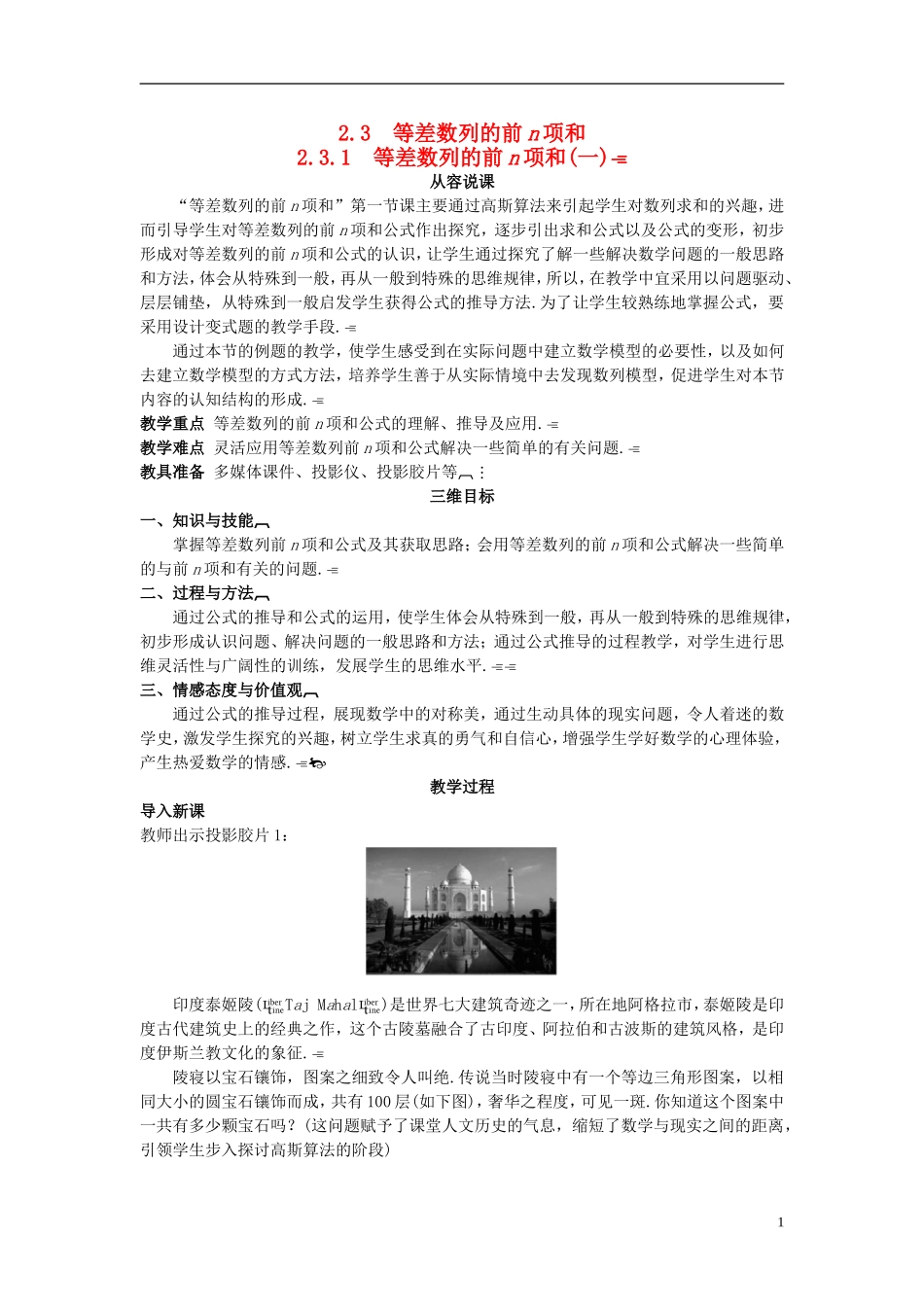 2.3　等差数列的前n项和

2.3.1　等差数列的前n项和(一)

从容说课

“等差数列的前n项和”第一节课主要通过高斯算法来引起学生对数列求和的兴趣，进而引导学生对等差数列的前n项和公式作出探究，逐步引出求和公式以及公式的变形，初步形成对等差数列的前n项和公式的认识，让学生通过探究了解一些解决数学问题的一般思路和方法，体会从特殊到一般，再从一般到特殊的思维规律，所以，在教学中宜采用以问题驱动、层层铺垫，从特殊到一般启发学生获得公式的推导方法.为了让学生较熟练地掌握公式，要采用设计变式题的教学手段.

通过本节的例题的教学，使学生感受到在实际问题中建立数学模型的必要性，以及如何去建立数学模型的方式方法，培养学生善于从实际情境中去发现数列模型，促进学生对本节内容的认知结构的形成.

教学重点 等差数列的前n项和公式的理解、推导及应用.

教学难点 灵活应用等差数列前n项和公式解决一些简单的有关问题.

教具准备 多媒体课件、投影仪、投影胶片等

三维目标

一、知识与技能

掌握等差数列前n项和公式及其获取思路；会用等差数列的前n项和公式解决一些简单的与前n项和有关的问题.

二、过程与方法

通过公式的推导和公式的运用，使学生体会从特殊到一般，再从一般到特殊的思维规律，初步形成认识问题、解决问题的一般思路和方法；通过公式推导的过程教学，对学生进行思维灵活性与广阔性的训练，发展学生的思维水平.

三、情感态度与价值观

通过公式的推导过程，展现数学中的对称美，通过生动具体的现实问题，令人着迷的数学史，激发学生探究的兴趣，树立学生求真的勇气和自信心，增强学生学好数学的心理体验，产生热爱数学的情感.

教学过程

导入新课

教师出示投影胶片1：

印度泰姬陵(Taj Mahal)是世界七大建筑奇迹之一，所在地阿格拉市，泰姬陵是印度古代建筑史上的经典之作，这个古陵墓融合了古印度、阿拉伯和古波斯的建筑风格，是印度伊斯兰教文化的象征.

陵寝以宝石镶饰，图案之细致令人叫绝.传说当时陵寝中有一个等边三角形图案，以相同大小的圆宝石镶饰而成，共有100层(如下图)，奢华之程度，可见一斑.你知道这个图案中一共有多少颗宝石吗？(这问题赋予了课堂人文历史的气息，缩短了数学与现实之间的距离，引领学生步入探讨高斯算法的阶段)

1